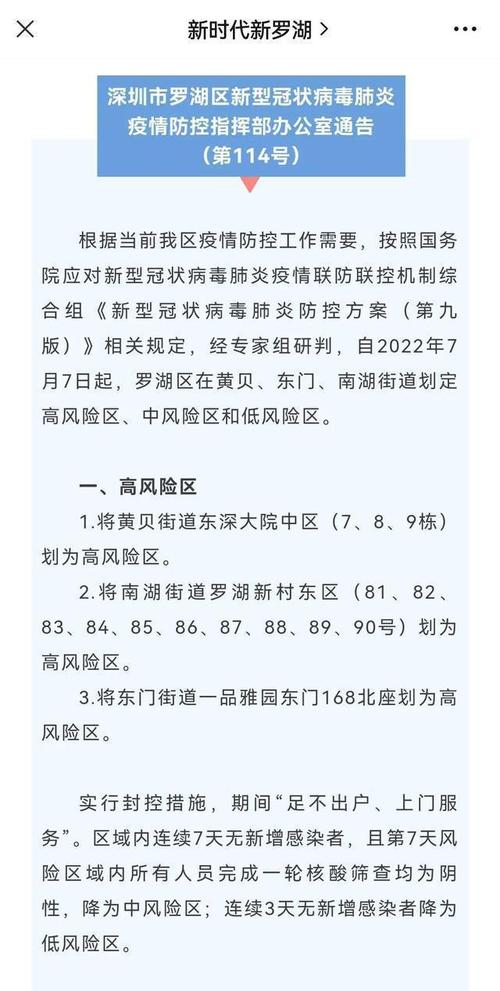 新时代新罗湖 >

深圳市罗湖区新型冠状病毒肺炎疫情防控指挥部办公室通告（第114号）

根据当前我区疫情防控工作需要，按照国务院应对新型冠状病毒肺炎疫情联防联控机制综合组《新型冠状病毒肺炎防控方案（第九版）》相关规定，经专家组研判，自2022年7月7日起，罗湖区在黄贝、东门、南湖街道划定高风险区、中风险区和低风险区。

一、高风险区

1.将黄贝街道东深大院中区（7、8、9栋）划为高风险区。

2.将南湖街道罗湖新村东区（81、82、83、84、85、86、87、88、89、90号）划为高风险区。

3.将东门街道一品雅园东门168北座划为高风险区。

实行封控措施，期间“足不出户、上门服务”。区域内连续7天无新增感染者，且第7天风险区域内所有人员完成一轮核酸筛查均为阴性，降为中风险区；连续3天无新增感染者降为低风险区。